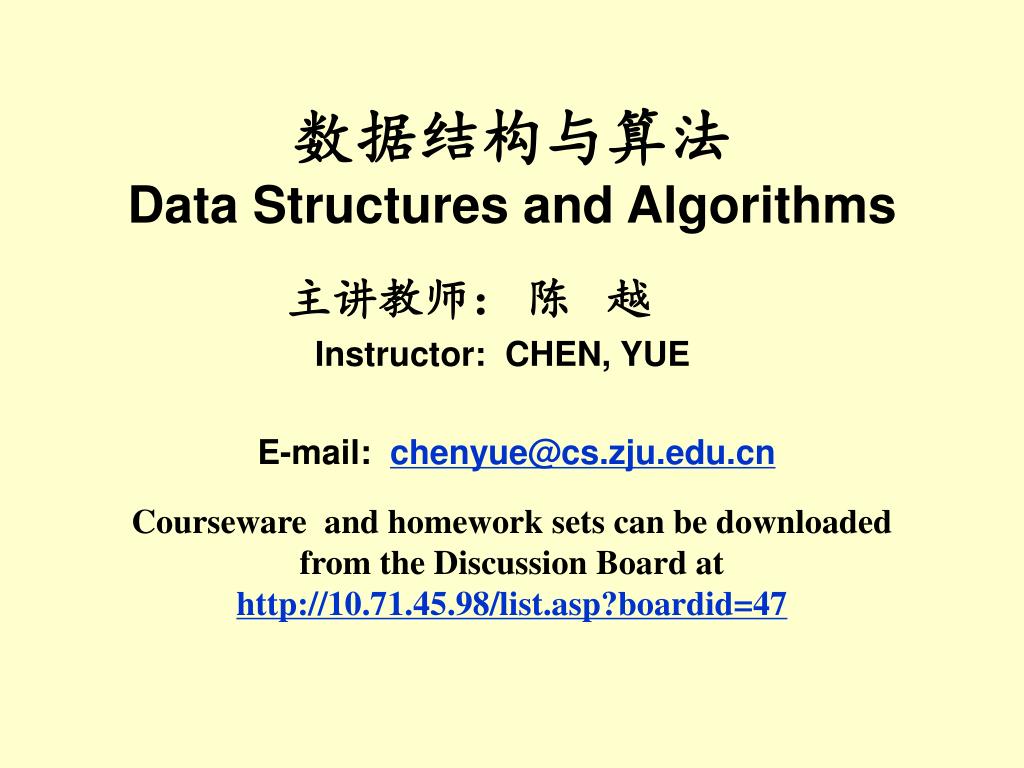 数据结构与算法
Data Structures and Algorithms

主讲教师： 陈 越
Instructor: CHEN, YUE

E-mail: chenyue@cs.zju.edu.cn

Courseware and homework sets can be downloaded from the Discussion Board at http://10.71.45.98/list.asp?boardid=47